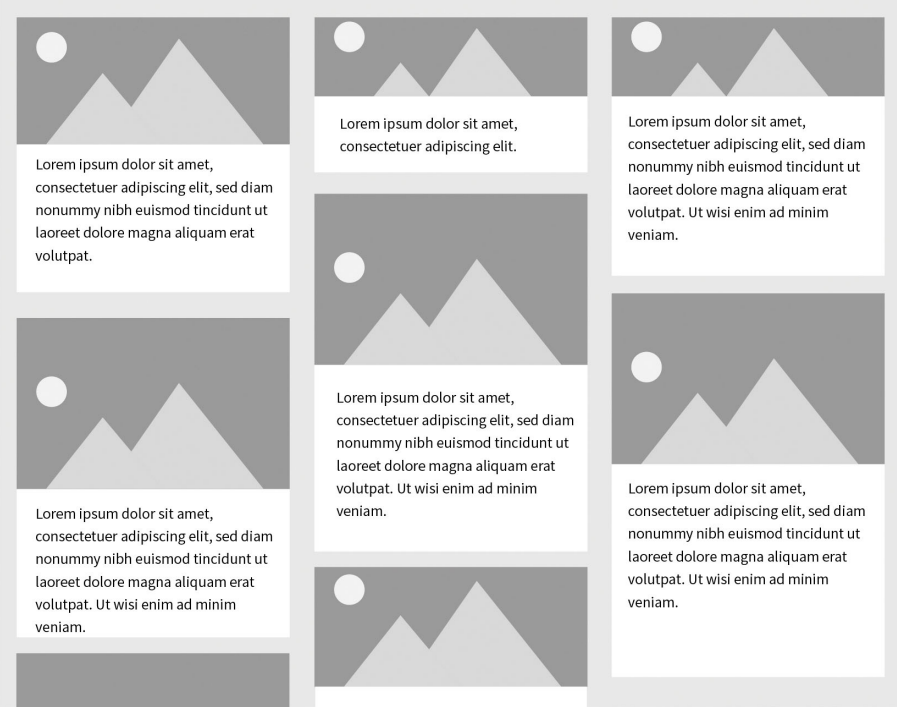 Lorem ipsum dolor sit amet, consectetuer adipiscing elit, sed diam nonummy nibh euismod tincidunt ut laoreet dolore magna aliquam erat volutpat.

Lorem ipsum dolor sit amet, consectetuer adipiscing elit, sed diam nonummy nibh euismod tincidunt ut laoreet dolore magna aliquam erat volutpat. Ut wisi enim ad minim veniam.

Lorem ipsum dolor sit amet, consectetuer adipiscing elit.

Lorem ipsum dolor sit amet, consectetuer adipiscing elit, sed diam nonummy nibh euismod tincidunt ut laoreet dolore magna aliquam erat volutpat. Ut wisi enim ad minim veniam.

Lorem ipsum dolor sit amet, consectetuer adipiscing elit, sed diam nonummy nibh euismod tincidunt ut laoreet dolore magna aliquam erat volutpat. Ut wisi enim ad minim veniam.

Lorem ipsum dolor sit amet, consectetuer adipiscing elit, sed diam nonummy nibh euismod tincidunt ut laoreet dolore magna aliquam erat volutpat. Ut wisi enim ad minim veniam.